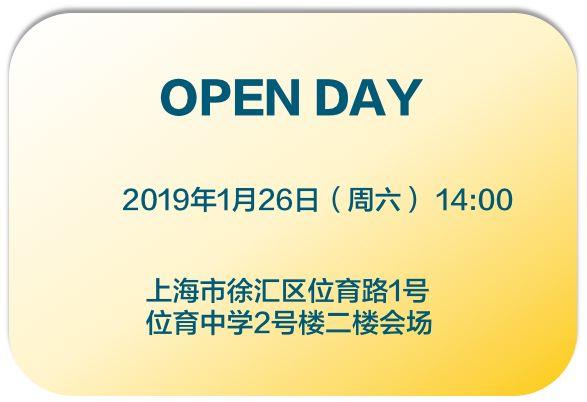 OPEN DAY

2019年1月26日（周六）14:00

上海市徐汇区位育路1号
位育中学2号楼二楼会场